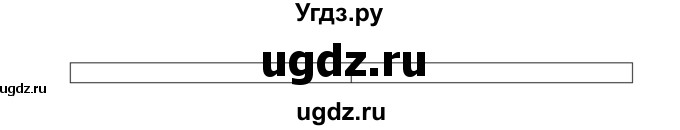 Угдз.ру

ugdz.ru

ugdz.ru

ugdz.ru